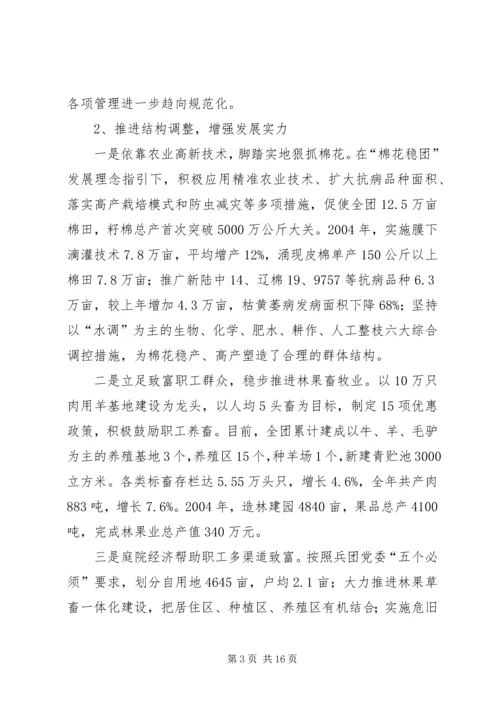 各项管理进一步趋向规范化。

2、推进结构调整，增强发展实力

一是依靠农业高新技术，脚踏实地狠抓棉花。在“棉花稳团”发展理念指引下，积极应用精准农业技术、扩大抗病品种面积、落实高产栽培模式和防虫减灾等多项措施，促使全团12.5万亩棉田，籽棉总产首次突破5000万公斤大关。2004年，实施膜下滴灌技术7.8万亩，平均增产12%，涌现皮棉单产150公斤以上棉田7.8万亩；推广新陆中14、辽棉19、9757等抗病品种6.3万亩，较上年增加4.3万亩，枯黄萎病发病面积下降68%；坚持以“水调”为主的生物、化学、肥水、耕作、人工整枝六大综合调控措施，为棉花稳产、高产塑造了合理的群体结构。

二是立足致富职工群众，稳步推进林果畜牧业。以10万只肉用羊基地建设为龙头，以人均5头畜为目标，制定15项优惠政策，积极鼓励职工养畜。目前，全团累计建成以牛、羊、毛驴为主的养殖基地3个，养殖区15个，种羊场1个，新建青贮池3000立方米。各类标畜存栏达5.55万头只，增长4.6%，全年共产肉883吨，增长7.6%。2004年，造林建园4840亩，果品总产4100吨，完成林果业总产值340万元。

三是庭院经济帮助职工多渠道致富。按照兵团党委“五个必须”要求，划分自用地4645亩，户均2.1亩；大力推进林果草畜一体化建设，把居住区、种植区、养殖区有机结合；实施危旧

第3页 共16页